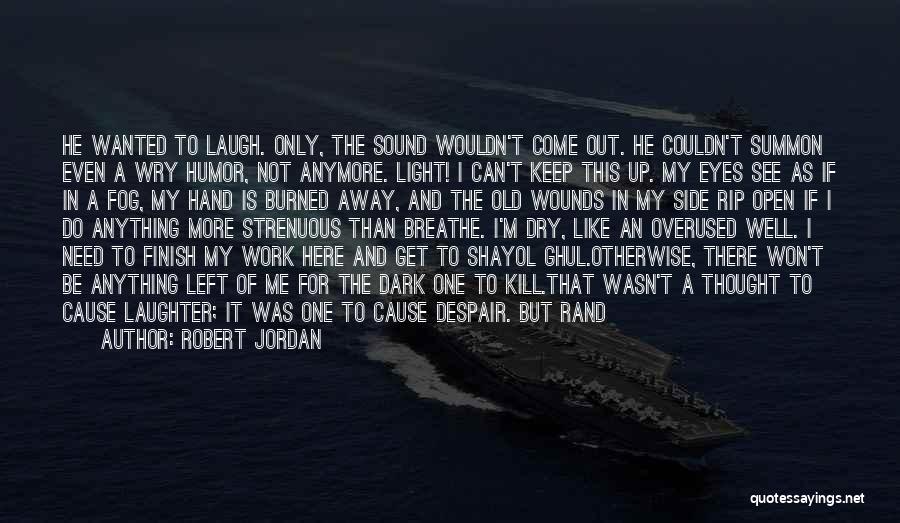 HE WANTED TO LAUGH. ONLY, THE SOUND WOULDN'T COME OUT. HE COULDN'T SUMMON EVEN A WRY HUMOR, NOT ANYMORE. LIGHT! I CAN'T KEEP THIS UP. MY EYES SEE AS IF IN A FOG, MY HAND IS BURNED AWAY, AND THE OLD WOUNDS IN MY SIDE RIP OPEN IF I DO ANYTHING MORE STRENUOUS THAN BREATHE. I'M DRY, LIKE AN OVERUSED WELL. I NEED TO FINISH MY WORK HERE AND GET TO SHAYOL GHUL.OTHERWISE, THERE WON'T BE ANYTHING LEFT OF ME FOR THE DARK ONE TO KILL.THAT WASN'T A THOUGHT TO CAUSE LAUGHTER; IT WAS ONE TO CAUSE DESPAIR. BUT RAND

AUTHOR: ROBERT JORDAN

quotessayings.net